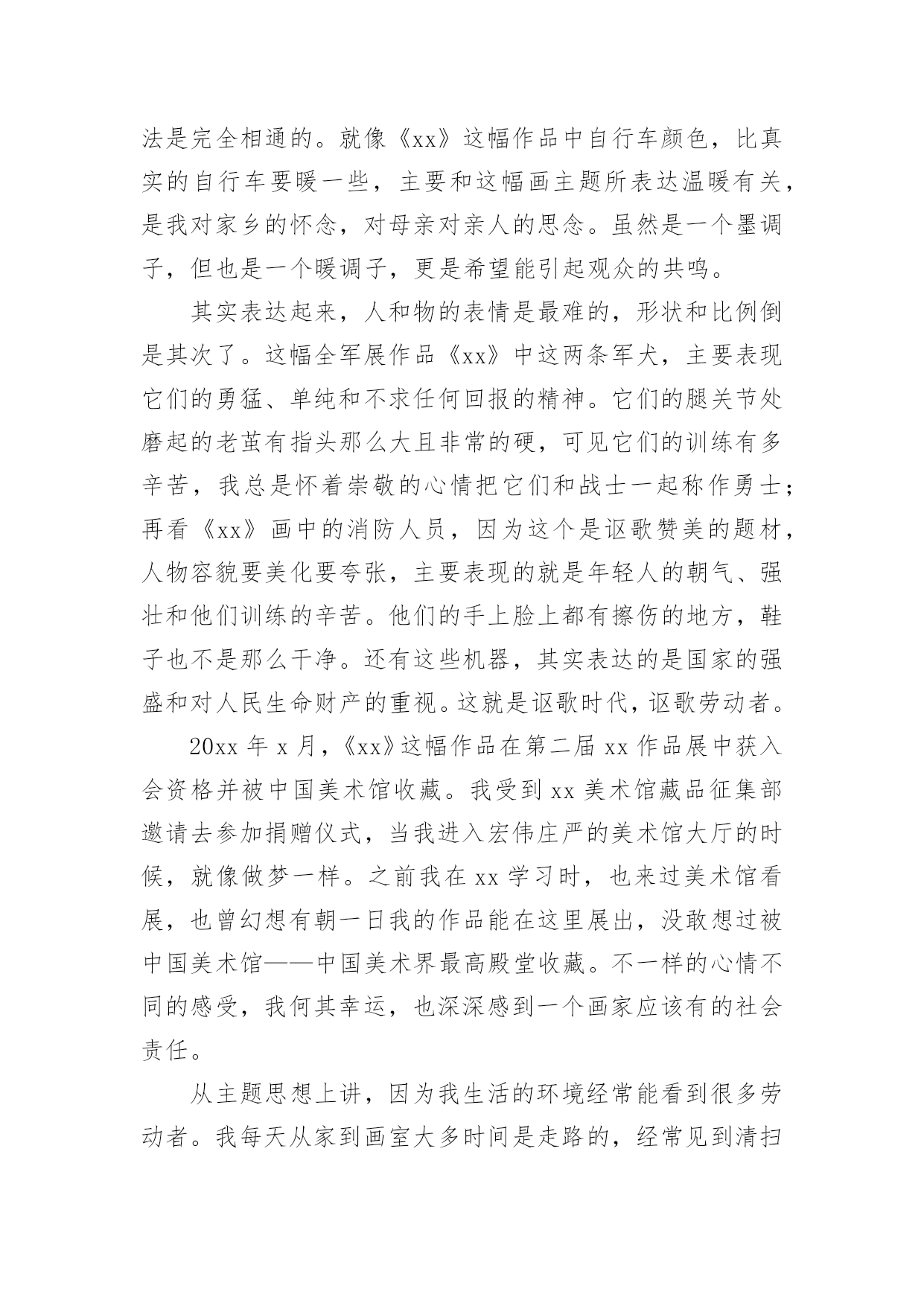 法是完全相通的。就像《xx》这幅作品中自行车颜色，比真实的自行车要暖一些，主要和这幅画主题所表达温暖有关，是我对家乡的怀念，对母亲对亲人的思念。虽然是一个墨调子，但也是一个暖调子，更是希望能引起观众的共鸣。

其实表达起来，人和物的表情是最难的，形状和比例倒是其次了。这幅全军展作品《xx》中这两条军犬，主要表现它们的勇猛、单纯和不求任何回报的精神。它们的腿关节处磨起的老茧有指头那么大且非常的硬，可见它们的训练有多辛苦，我总是怀着崇敬的心情把它们和战士一起称作勇士；再看《xx》画中的消防人员，因为这个是讴歌赞美的题材，人物容貌要美化要夸张，主要表现的就是年轻人的朝气、强壮和他们训练的辛苦。他们的手上脸上都有擦伤的地方，鞋子也不是那么干净。还有这些机器，其实表达的是国家的强盛和对人民生命财产的重视。这就是讴歌时代，讴歌劳动者。

20xx 年 x 月，《xx》这幅作品在第二届 xx 作品展中获入会资格并被中国美术馆收藏。我受到 xx 美术馆藏品征集部邀请去参加捐赠仪式，当我进入宏伟庄严的美术馆大厅的时候，就像做梦一样。之前我在 xx 学习时，也来过美术馆看展，也曾幻想有朝一日我的作品能在这里展出，没敢想过被中国美术馆——中国美术界最高殿堂收藏。不一样的心情不同的感受，我何其幸运，也深深感到一个画家应该有的社会责任。

从主题思想上讲，因为我生活的环境经常能看到很多劳动者。我每天从家到画室大多时间是走路的，经常见到清扫